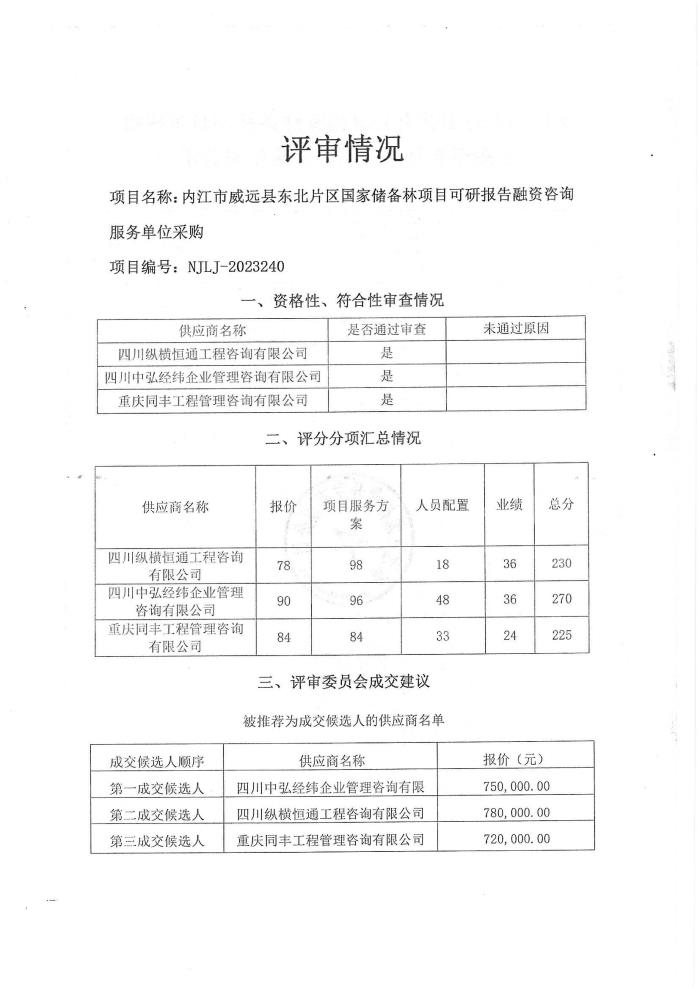 评审情况

项目名称：内江市威远县东北片区国家储备林项目可研报告融资咨询服务单位采购

项目编号：NJLJ-2023240

一、资格性、符合性审查情况

| 供应商名称 | 是否通过审查 | 未通过原因 |
|---|---|---|
| 四川纵横恒通工程咨询有限公司 | 是 | |
| 四川中弘经纬企业管理咨询有限公司 | 是 | |
| 重庆同丰工程管理咨询有限公司 | 是 | |

二、评分分项汇总情况

| 供应商名称 | 报价 | 项目服务方案 | 人员配置 | 业绩 | 总分 |
|---|---|---|---|---|---|
| 四川纵横恒通工程咨询有限公司 | 78 | 98 | 18 | 36 | 230 |
| 四川中弘经纬企业管理咨询有限公司 | 90 | 96 | 48 | 36 | 270 |
| 重庆同丰工程管理咨询有限公司 | 84 | 84 | 33 | 24 | 225 |

三、评审委员会成交建议

被推荐为成交候选人的供应商名单

| 成交候选人顺序 | 供应商名称 | 报价（元） |
|---|---|---|
| 第一成交候选人 | 四川中弘经纬企业管理咨询有限 | 750,000.00 |
| 第二成交候选人 | 四川纵横恒通工程咨询有限公司 | 780,000.00 |
| 第三成交候选人 | 重庆同丰工程管理咨询有限公司 | 720,000.00 |